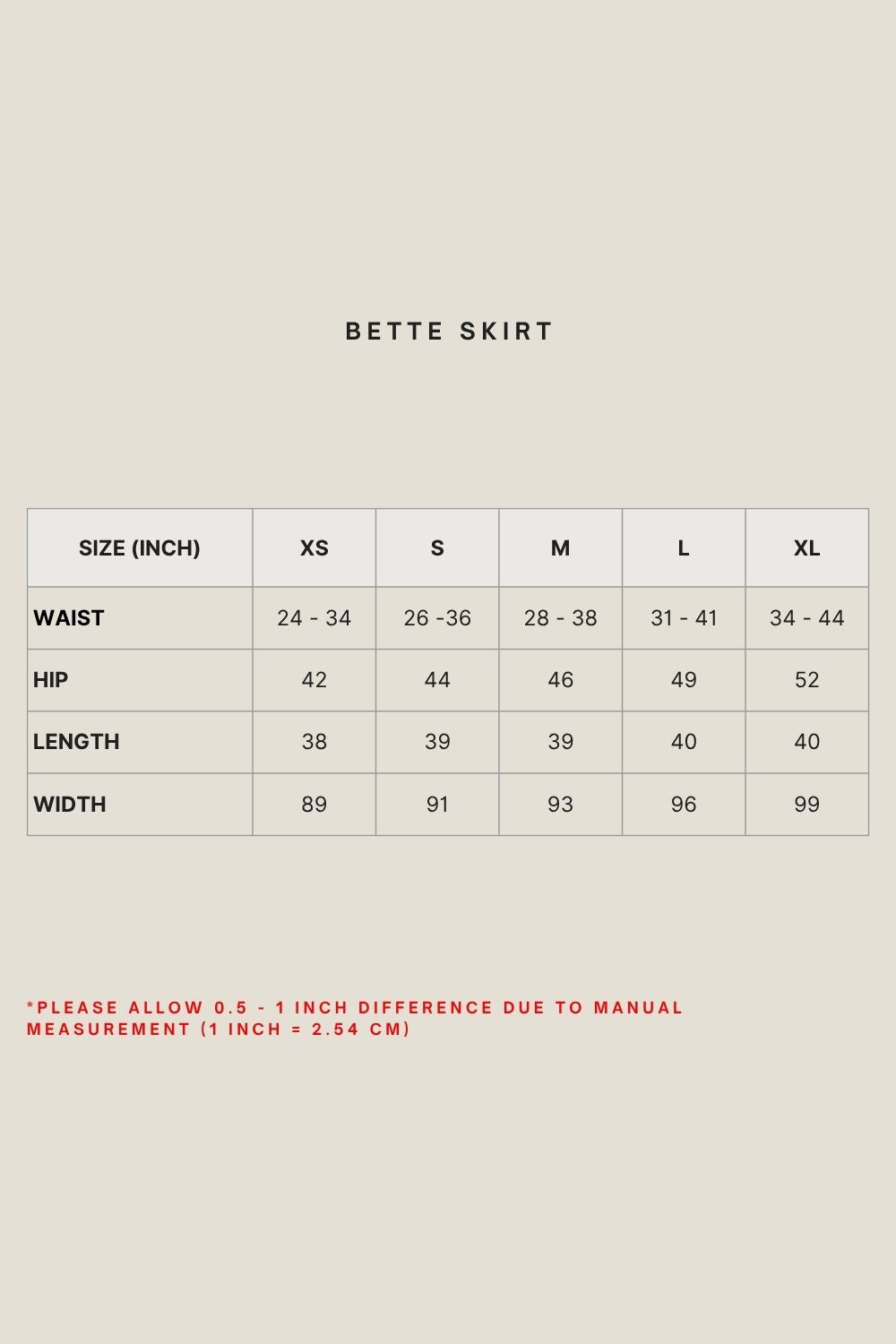 BETTE SKIRT

| SIZE (INCH) | XS | S | M | L | XL |
|---|---|---|---|---|---|
| WAIST | 24 - 34 | 26 -36 | 28 - 38 | 31 - 41 | 34 - 44 |
| HIP | 42 | 44 | 46 | 49 | 52 |
| LENGTH | 38 | 39 | 39 | 40 | 40 |
| WIDTH | 89 | 91 | 93 | 96 | 99 |

*PLEASE ALLOW 0.5 - 1 INCH DIFFERENCE DUE TO MANUAL MEASUREMENT (1 INCH = 2.54 CM)